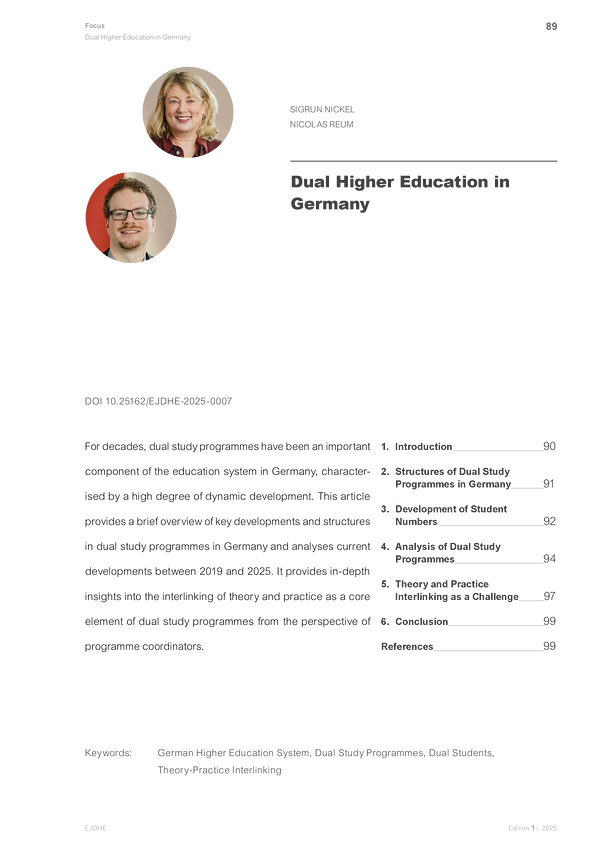 Focus
Dual Higher Education in Germany

89

SIGRUN NICKEL
NICOLAS REUM

Dual Higher Education in Germany

DOI 10.25162/EJDHE-2025-0007

For decades, dual study programmes have been an important component of the education system in Germany, characterised by a high degree of dynamic development. This article provides a brief overview of key developments and structures in dual study programmes in Germany and analyses current developments between 2019 and 2025. It provides in-depth insights into the interlinking of theory and practice as a core element of dual study programmes from the perspective of programme coordinators.

1. Introduction 90
2. Structures of Dual Study Programmes in Germany 91
3. Development of Student Numbers 92
4. Analysis of Dual Study Programmes 94
5. Theory and Practice Interlinking as a Challenge 97
6. Conclusion 99
References 99

Keywords: German Higher Education System, Dual Study Programmes, Dual Students, Theory-Practice Interlinking

EJDHE

Edition 1 | 2025